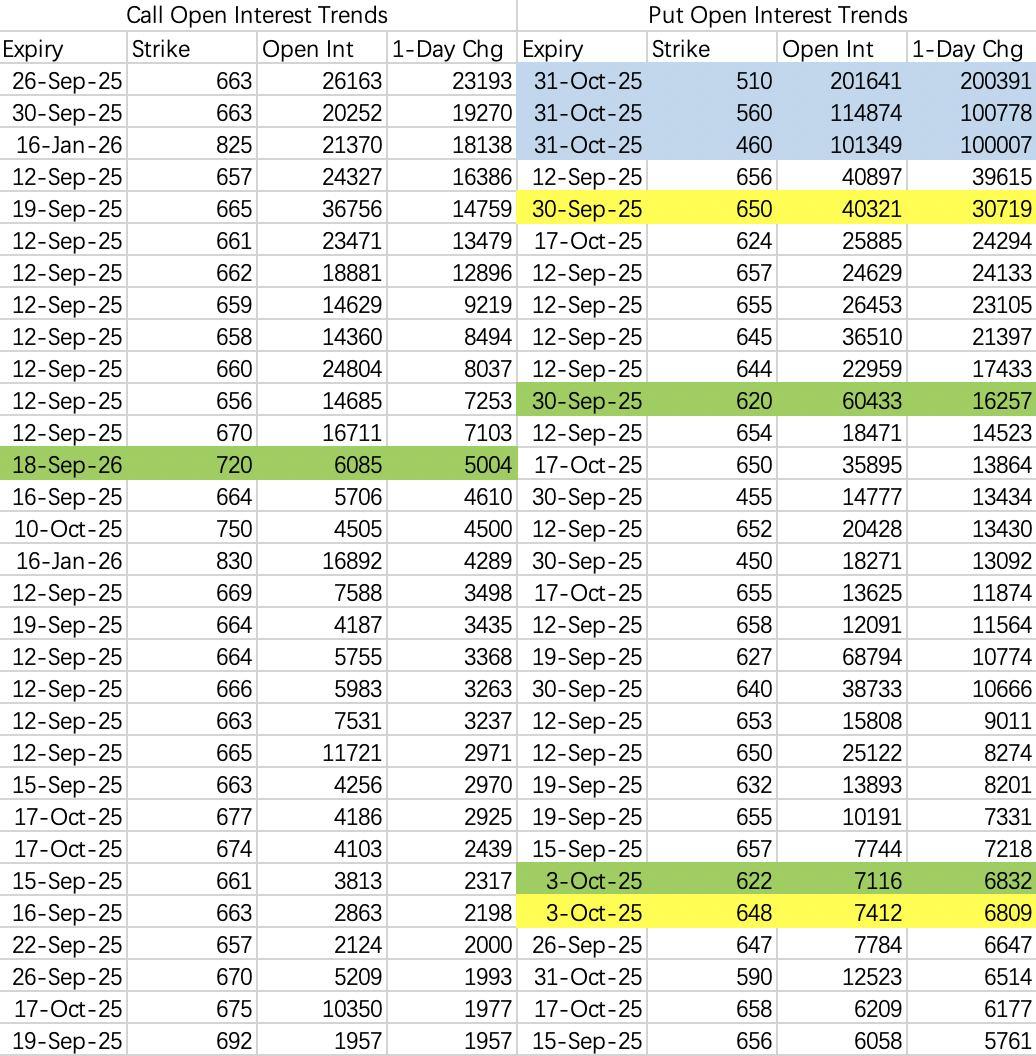 Call Open Interest Trends

| Expiry | Strike | Open Int | 1-Day Chg |
|---|---|---|---|
| 26-Sep-25 | 663 | 26163 | 23193 |
| 30-Sep-25 | 663 | 20252 | 19270 |
| 16-Jan-26 | 825 | 21370 | 18138 |
| 12-Sep-25 | 657 | 24327 | 16386 |
| 19-Sep-25 | 665 | 36756 | 14759 |
| 12-Sep-25 | 661 | 23471 | 13479 |
| 12-Sep-25 | 662 | 18881 | 12896 |
| 12-Sep-25 | 659 | 14629 | 9219 |
| 12-Sep-25 | 658 | 14360 | 8494 |
| 12-Sep-25 | 660 | 24804 | 8037 |
| 12-Sep-25 | 656 | 14685 | 7253 |
| 12-Sep-25 | 670 | 16711 | 7103 |
| 18-Sep-26 | 720 | 6085 | 5004 |
| 16-Sep-25 | 664 | 5706 | 4610 |
| 10-Oct-25 | 750 | 4505 | 4500 |
| 16-Jan-26 | 830 | 16892 | 4289 |
| 12-Sep-25 | 669 | 7588 | 3498 |
| 19-Sep-25 | 664 | 4187 | 3435 |
| 12-Sep-25 | 664 | 5755 | 3368 |
| 12-Sep-25 | 666 | 5983 | 3263 |
| 12-Sep-25 | 663 | 7531 | 3237 |
| 12-Sep-25 | 665 | 11721 | 2971 |
| 15-Sep-25 | 663 | 4256 | 2970 |
| 17-Oct-25 | 677 | 4186 | 2925 |
| 17-Oct-25 | 674 | 4103 | 2439 |
| 15-Sep-25 | 661 | 3813 | 2317 |
| 16-Sep-25 | 663 | 2863 | 2198 |
| 22-Sep-25 | 657 | 2124 | 2000 |
| 26-Sep-25 | 670 | 5209 | 1993 |
| 17-Oct-25 | 675 | 10350 | 1977 |
| 19-Sep-25 | 692 | 1957 | 1957 |

Put Open Interest Trends

| Expiry | Strike | Open Int | 1-Day Chg |
|---|---|---|---|
| 31-Oct-25 | 510 | 201641 | 200391 |
| 31-Oct-25 | 560 | 114874 | 100778 |
| 31-Oct-25 | 460 | 101349 | 100007 |
| 12-Sep-25 | 656 | 40897 | 39615 |
| 30-Sep-25 | 650 | 40321 | 30719 |
| 17-Oct-25 | 624 | 25885 | 24294 |
| 12-Sep-25 | 657 | 24629 | 24133 |
| 12-Sep-25 | 655 | 26453 | 23105 |
| 12-Sep-25 | 645 | 36510 | 21397 |
| 12-Sep-25 | 644 | 22959 | 17433 |
| 30-Sep-25 | 620 | 60433 | 16257 |
| 12-Sep-25 | 654 | 18471 | 14523 |
| 17-Oct-25 | 650 | 35895 | 13864 |
| 30-Sep-25 | 455 | 14777 | 13434 |
| 12-Sep-25 | 652 | 20428 | 13430 |
| 30-Sep-25 | 450 | 18271 | 13092 |
| 17-Oct-25 | 655 | 13625 | 11874 |
| 12-Sep-25 | 658 | 12091 | 11564 |
| 19-Sep-25 | 627 | 68794 | 10774 |
| 30-Sep-25 | 640 | 38733 | 10666 |
| 12-Sep-25 | 653 | 15808 | 9011 |
| 12-Sep-25 | 650 | 25122 | 8274 |
| 19-Sep-25 | 632 | 13893 | 8201 |
| 19-Sep-25 | 655 | 10191 | 7331 |
| 15-Sep-25 | 657 | 7744 | 7218 |
| 3-Oct-25 | 622 | 7116 | 6832 |
| 3-Oct-25 | 648 | 7412 | 6809 |
| 26-Sep-25 | 647 | 7784 | 6647 |
| 31-Oct-25 | 590 | 12523 | 6514 |
| 17-Oct-25 | 658 | 6209 | 6177 |
| 15-Sep-25 | 656 | 6058 | 5761 |